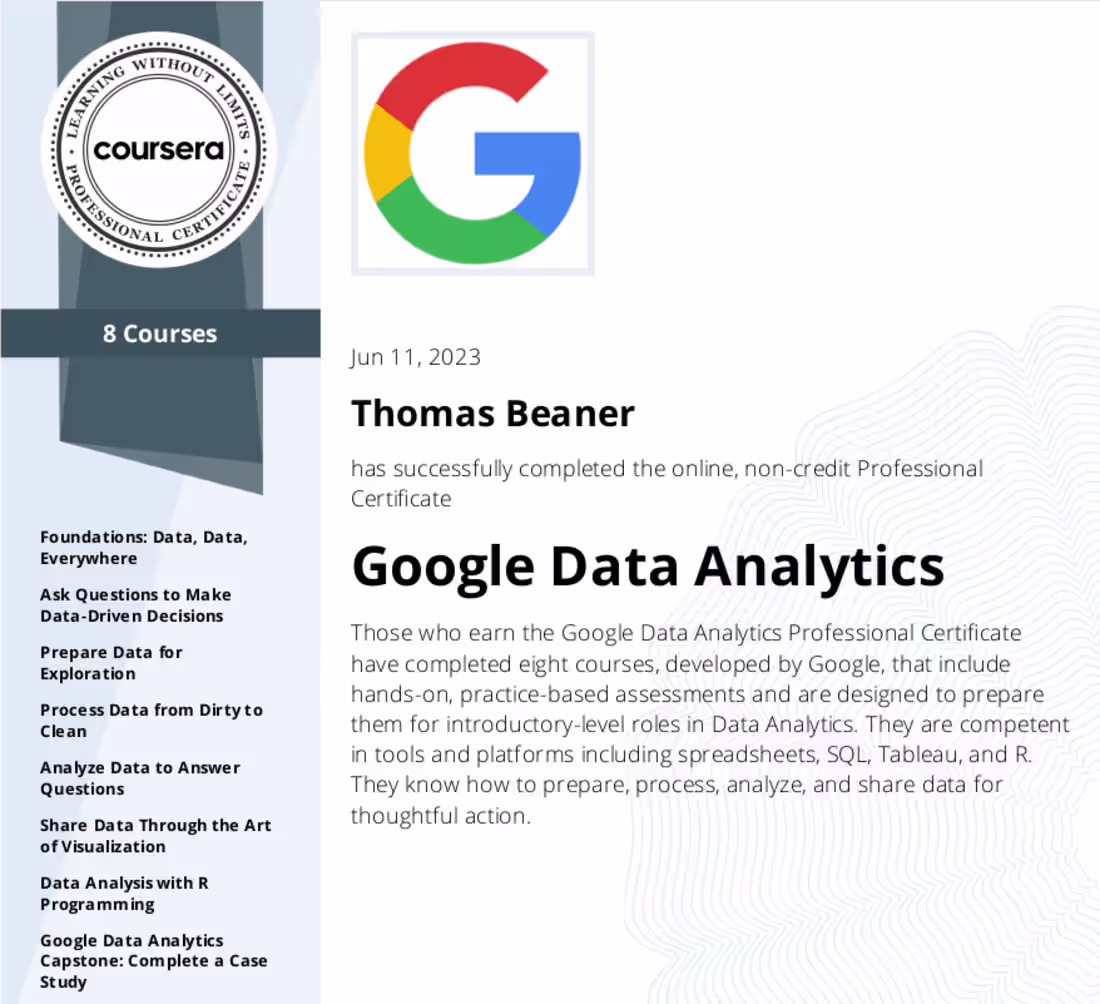 LEARNING WITHOUT LIMITS
coursera
PROFESSIONAL CERTIFICATE

8 Courses

Foundations: Data, Data, Everywhere

Ask Questions to Make Data-Driven Decisions

Prepare Data for Exploration

Process Data from Dirty to Clean

Analyze Data to Answer Questions

Share Data Through the Art of Visualization

Data Analysis with R Programming

Google Data Analytics Capstone: Complete a Case Study

Jun 11, 2023

Thomas Beaner

has successfully completed the online, non-credit Professional Certificate

Google Data Analytics

Those who earn the Google Data Analytics Professional Certificate have completed eight courses, developed by Google, that include hands-on, practice-based assessments and are designed to prepare them for introductory-level roles in Data Analytics. They are competent in tools and platforms including spreadsheets, SQL, Tableau, and R. They know how to prepare, process, analyze, and share data for thoughtful action.